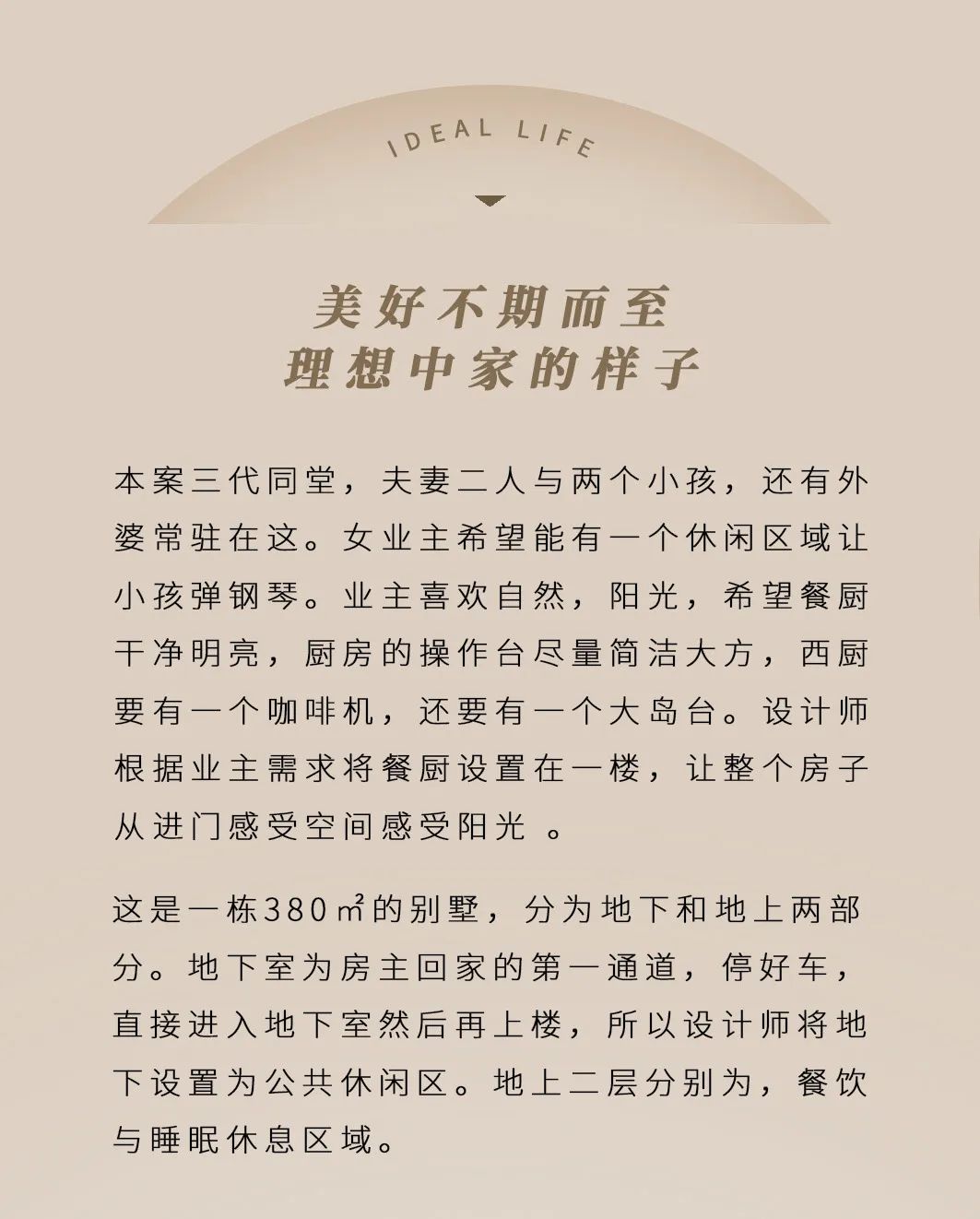 IDEAL LIFE

美好不期而至
理想中家的样子

本案三代同堂，夫妻二人与两个小孩，还有外婆常驻在这。女业主希望能有一个休闲区域让小孩弹钢琴。业主喜欢自然，阳光，希望餐厨干净明亮，厨房的操作台尽量简洁大方，西厨要有一个咖啡机，还要有一个大岛台。设计师根据业主需求将餐厨设置在一楼，让整个房子从进门感受空间感受阳光 。

这是一栋380㎡的别墅，分为地下和地上两部分。地下室为房主回家的第一通道，停好车，直接进入地下室然后再上楼，所以设计师将地下设置为公共休闲区。地上二层分别为，餐饮与睡眠休息区域。